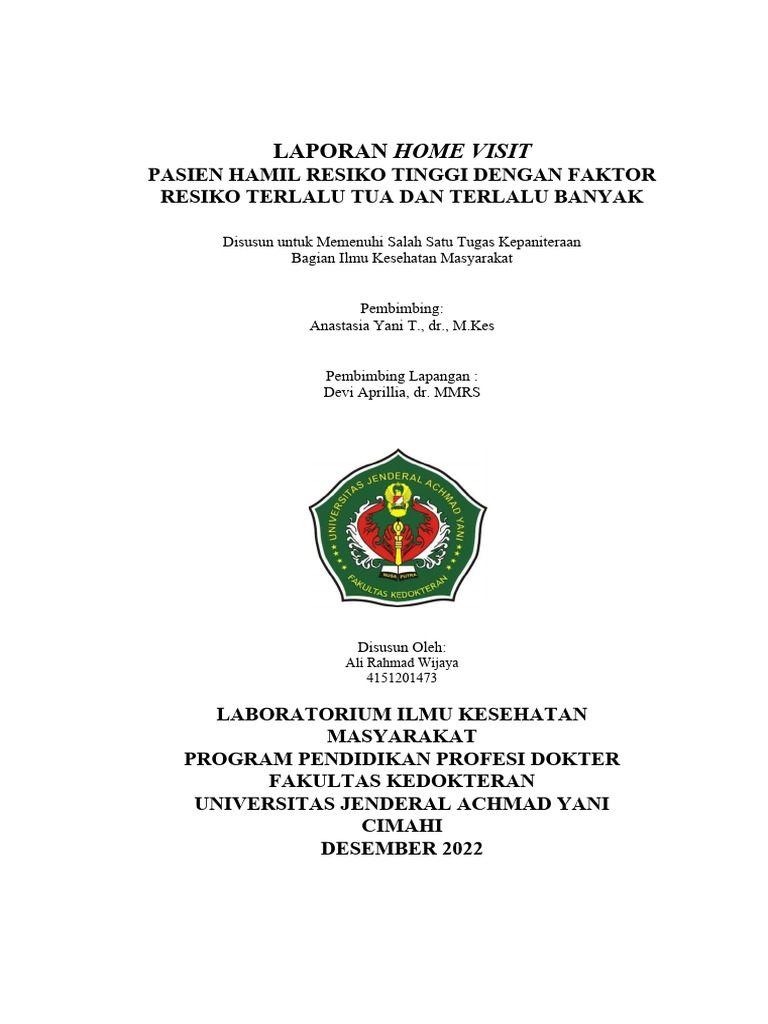 LAPORAN HOME VISIT
PASIEN HAMIL RESIKO TINGGI DENGAN FAKTOR RESIKO TERLALU TUA DAN TERLALU BANYAK

Disusun untuk Memenuhi Salah Satu Tugas Kepaniteraan
Bagian Ilmu Kesehatan Masyarakat

Pembimbing:
Anastasia Yani T., dr., M.Kes

Pembimbing Lapangan :
Devi Aprillia, dr. MMRS

UNIVERSITAS JENDERAL ACHMAD YANI
NUSA PUTRA
FAKULTAS KEDOKTERAN

Disusun Oleh:
Ali Rahmad Wijaya
4151201473

LABORATORIUM ILMU KESEHATAN MASYARAKAT
PROGRAM PENDIDIKAN PROFESI DOKTER
FAKULTAS KEDOKTERAN
UNIVERSITAS JENDERAL ACHMAD YANI
CIMAHI
DESEMBER 2022